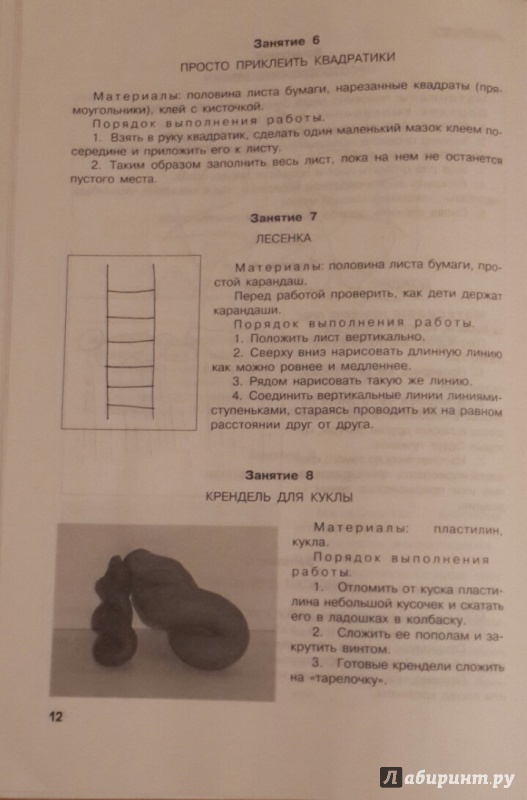 Занятие 6

ПРОСТО ПРИКЛЕИТЬ КВАДРАТИКИ

Материалы: половина листа бумаги, нарезанные квадраты (прямоугольники), клей с кисточкой.

Порядок выполнения работы.

1. Взять в руку квадратик, сделать один маленький мазок клеем посередине и приложить его к листу.

2. Таким образом заполнить весь лист, пока на нем не останется пустого места.

Занятие 7

ЛЕСЕНКА

Материалы: половина листа бумаги, простой карандаш.

Перед работой проверить, как дети держат карандаши.

Порядок выполнения работы.

1. Положить лист вертикально.

2. Сверху вниз нарисовать длинную линию как можно ровнее и медленнее.

3. Рядом нарисовать такую же линию.

4. Соединить вертикальные линии линиями-ступеньками, стараясь проводить их на равном расстоянии друг от друга.

Занятие 8

КРЕНДЕЛЬ ДЛЯ КУКЛЫ

Материалы: пластилин, кукла.

Порядок выполнения работы.

1. Отломить от куска пластилина небольшой кусочек и скатать его в ладошках в колбаску.

2. Сложить ее пополам и закрутить винтом.

3. Готовые крендели сложить на «тарелочку».

12

Лабиринт.ру